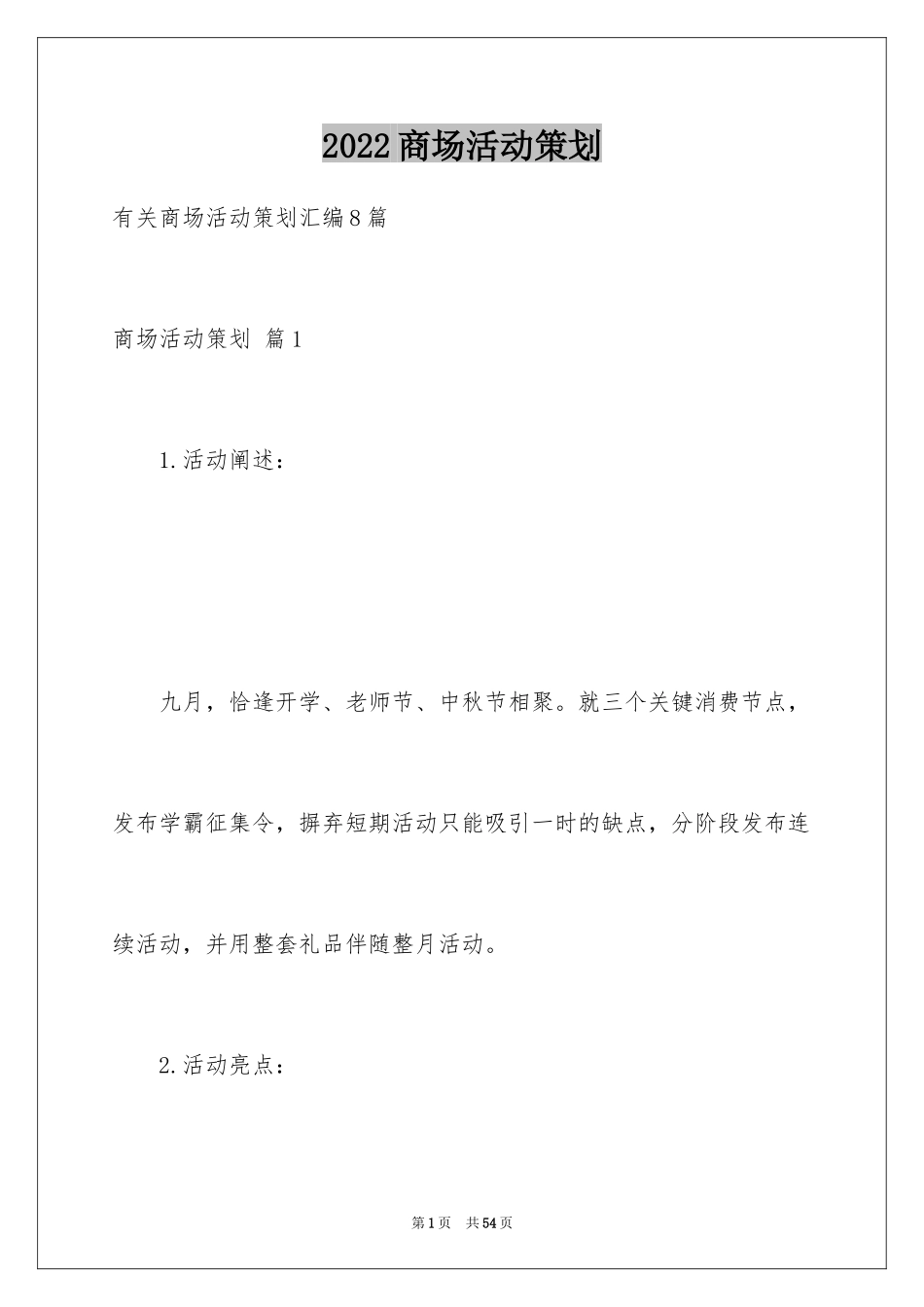 2022商场活动策划

有关商场活动策划汇编8篇

商场活动策划 篇1

1.活动阐述：

九月，恰逢开学、老师节、中秋节相聚。就三个关键消费节点，发布学霸征集令，摒弃短期活动只能吸引一时的缺点，分阶段发布连续活动，并用整套礼品伴随整月活动。

2.活动亮点：

第1页 共54页